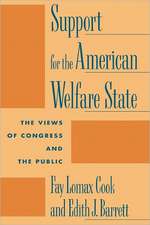 Support for the American Welfare State

THE VIEWS OF CONGRESS AND THE PUBLIC

Fay Lomax Cook and Edith J. Barrett